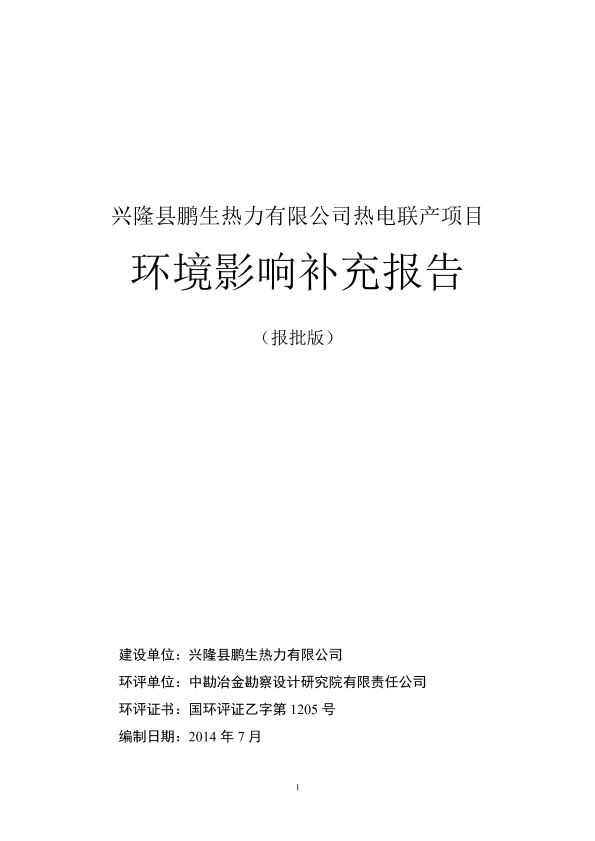 兴隆县鹏生热力有限公司热电联产项目

环境影响补充报告

（报批版）

建设单位：兴隆县鹏生热力有限公司

环评单位：中勘冶金勘察设计研究院有限责任公司

环评证书：国环评证乙字第 1205 号

编制日期：2014 年 7 月

1